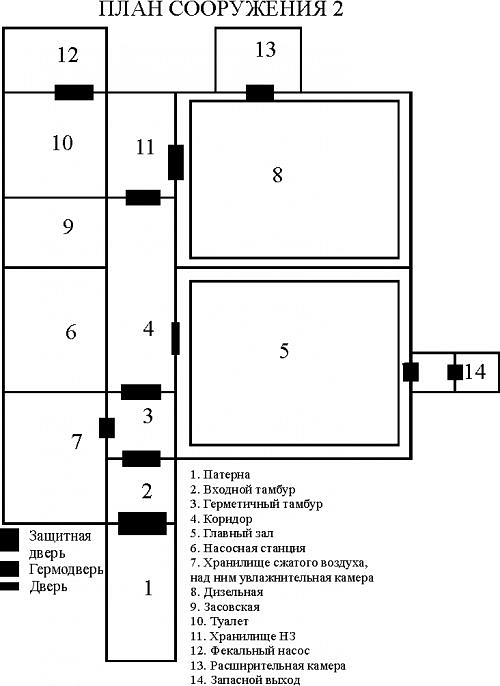 ПЛАН СООРУЖЕНИЯ 2

12

13

10

11

8

9

6

4

5

14

3

7

2

1

Защитная дверь

Гермодверь

Дверь

1. Патерна
2. Входной тамбур
3. Герметичный тамбур
4. Коридор
5. Главный зал
6. Насосная станция
7. Хранилище сжатого воздуха, над ним увлажнительная камера
8. Дизельная
9. Засовская
10. Туалет
11. Хранилище НЗ
12. Фекальный насос
13. Расширительная камера
14. Запасной выход